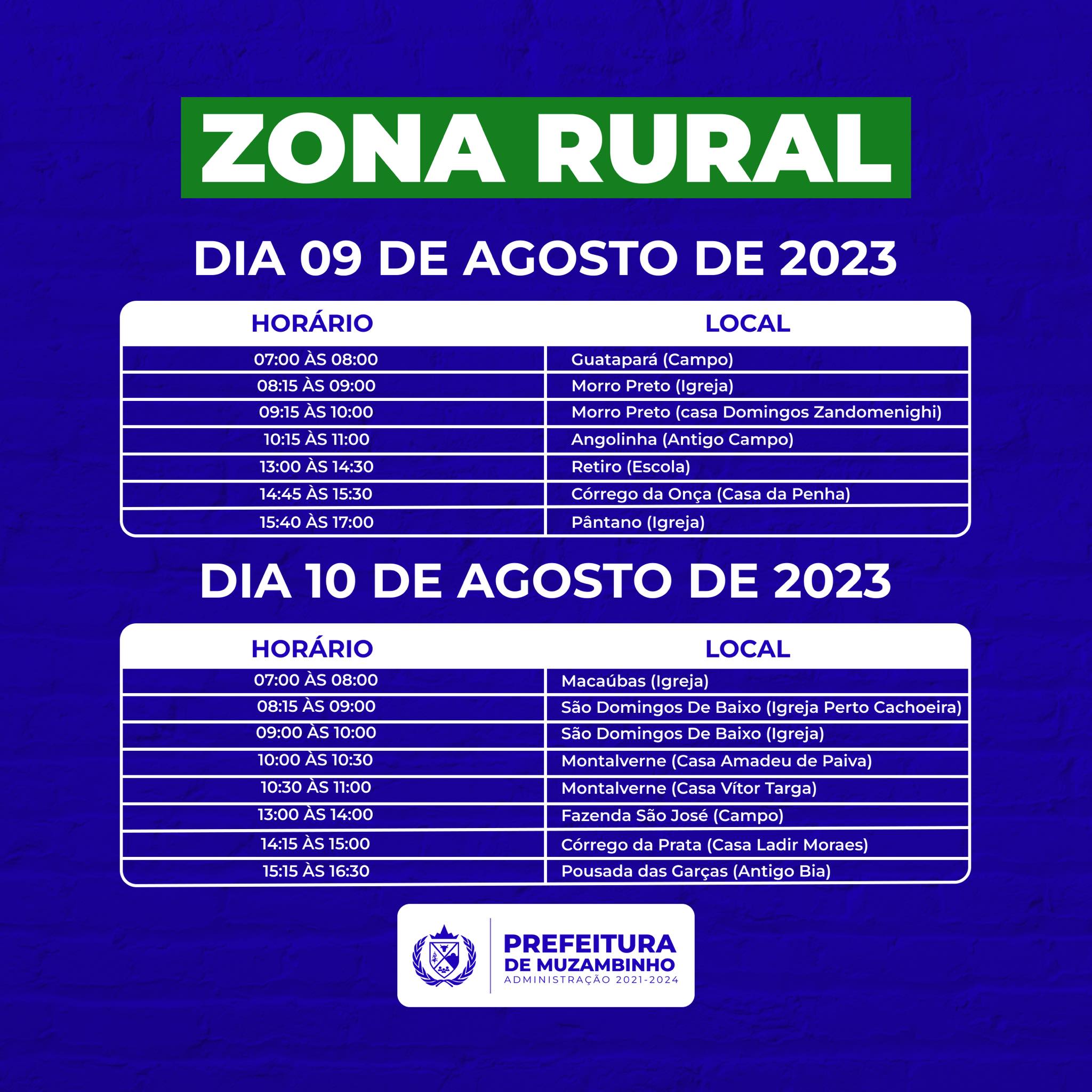 ZONA RURAL

DIA 09 DE AGOSTO DE 2023

| HORÁRIO | LOCAL |
|---|---|
| 07:00 ÀS 08:00 | Guatapará (Campo) |
| 08:15 ÀS 09:00 | Morro Preto (Igreja) |
| 09:15 ÀS 10:00 | Morro Preto (casa Domingos Zandomenighi) |
| 10:15 ÀS 11:00 | Angolinha (Antigo Campo) |
| 13:00 ÀS 14:30 | Retiro (Escola) |
| 14:45 ÀS 15:30 | Córrego da Onça (Casa da Penha) |
| 15:40 ÀS 17:00 | Pântano (Igreja) |

DIA 10 DE AGOSTO DE 2023

| HORÁRIO | LOCAL |
|---|---|
| 07:00 ÀS 08:00 | Macaúbas (Igreja) |
| 08:15 ÀS 09:00 | São Domingos De Baixo (Igreja Perto Cachoeira) |
| 09:00 ÀS 10:00 | São Domingos De Baixo (Igreja) |
| 10:00 ÀS 10:30 | Montalverne (Casa Amadeu de Paiva) |
| 10:30 ÀS 11:00 | Montalverne (Casa Vítor Targa) |
| 13:00 ÀS 14:00 | Fazenda São José (Campo) |
| 14:15 ÀS 15:00 | Córrego da Prata (Casa Ladir Moraes) |
| 15:15 ÀS 16:30 | Pousada das Garças (Antigo Bia) |

PREFEITURA
DE MUZAMBINHO
ADMINISTRAÇÃO 2021-2024